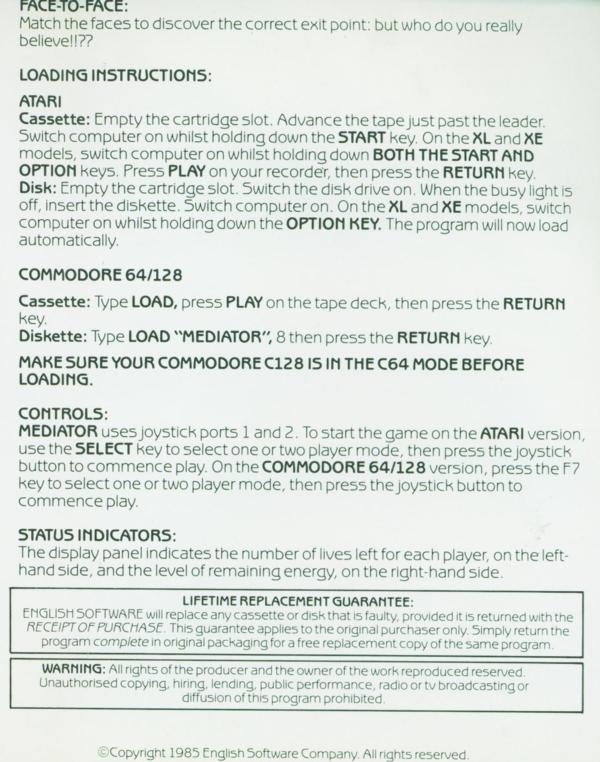 FACE-TO-FACE:
Match the faces to discover the correct exit point: but who do you really believe!!??

LOADING INSTRUCTIONS:

ATARI
Cassette: Empty the cartridge slot. Advance the tape just past the leader. Switch computer on whilst holding down the START key. On the XL and XE models, switch computer on whilst holding down BOTH THE START AND OPTION keys. Press PLAY on your recorder, then press the RETURN key.
Disk: Empty the cartridge slot. Switch the disk drive on. When the busy light is off, insert the diskette. Switch computer on. On the XL and XE models, switch computer on whilst holding down the OPTION KEY. The program will now load automatically.

COMMODORE 64/128

Cassette: Type LOAD, press PLAY on the tape deck, then press the RETURN key.
Diskette: Type LOAD "MEDIATOR", 8 then press the RETURN key.

MAKE SURE YOUR COMMODORE C128 IS IN THE C64 MODE BEFORE LOADING.

CONTROLS:
MEDIATOR uses joystick ports 1 and 2. To start the game on the ATARI version, use the SELECT key to select one or two player mode, then press the joystick button to commence play. On the COMMODORE 64/128 version, press the F7 key to select one or two player mode, then press the joystick button to commence play.

STATUS INDICATORS:
The display panel indicates the number of lives left for each player, on the left-hand side, and the level of remaining energy, on the right-hand side.

LIFETIME REPLACEMENT GUARANTEE:
ENGLISH SOFTWARE will replace any cassette or disk that is faulty, provided it is returned with the RECEIPT OF PURCHASE. This guarantee applies to the original purchaser only. Simply return the program complete in original packaging for a free replacement copy of the same program.

WARNING: All rights of the producer and the owner of the work reproduced reserved. Unauthorised copying, hiring, lending, public performance, radio or tv broadcasting or diffusion of this program prohibited.

©Copyright 1985 English Software Company. All rights reserved.